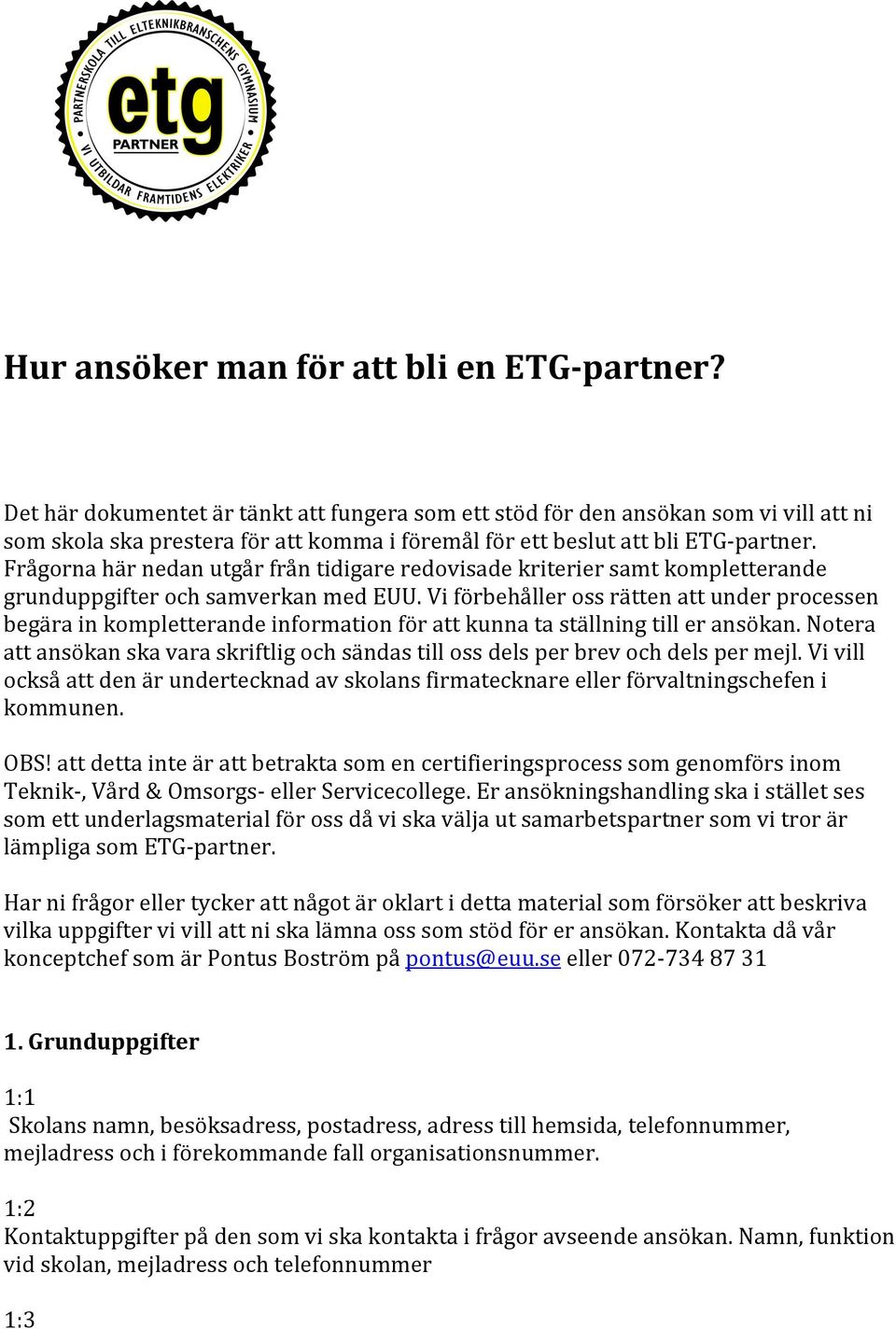 PARTNERSKOLA TILL ELTEKNIKBRANSCHENS GYMNASIUM
etg
PARTNER
VI UTBILDAR FRAMTIDENS ELEKTRIKER

Hur ansöker man för att bli en ETG-partner?

Det här dokumentet är tänkt att fungera som ett stöd för den ansökan som vi vill att ni som skola ska prestera för att komma i föremål för ett beslut att bli ETG-partner. Frågorna här nedan utgår från tidigare redovisade kriterier samt kompletterande grunduppgifter och samverkan med EUU. Vi förbehåller oss rätten att under processen begära in kompletterande information för att kunna ta ställning till er ansökan. Notera att ansökan ska vara skriftlig och sändas till oss dels per brev och dels per mejl. Vi vill också att den är undertecknad av skolans firmatecknare eller förvaltningschefen i kommunen.

OBS! att detta inte är att betrakta som en certifieringsprocess som genomförs inom Teknik-, Vård & Omsorgs- eller Servicecollege. Er ansökningshandling ska i stället ses som ett underlagsmaterial för oss då vi ska välja ut samarbetspartner som vi tror är lämpliga som ETG-partner.

Har ni frågor eller tycker att något är oklart i detta material som försöker att beskriva vilka uppgifter vi vill att ni ska lämna oss som stöd för er ansökan. Kontakta då vår konceptchef som är Pontus Boström på pontus@euu.se eller 072-734 87 31

1. Grunduppgifter

1:1
Skolans namn, besöksadress, postadress, adress till hemsida, telefonnummer, mejladress och i förekommande fall organisationsnummer.

1:2
Kontaktuppgifter på den som vi ska kontakta i frågor avseende ansökan. Namn, funktion vid skolan, mejladress och telefonnummer

1:3